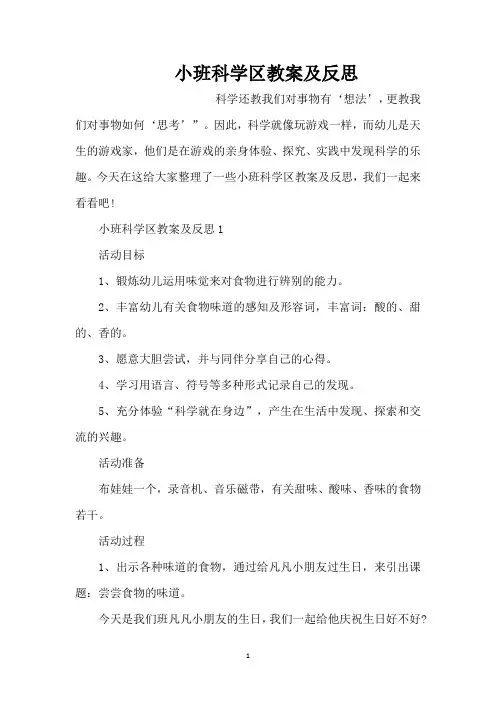 小班科学区教案及反思

科学还教我们对事物有‘想法’，更教我们对事物如何‘思考’”。因此，科学就像玩游戏一样，而幼儿是天生的游戏家，他们是在游戏的亲身体验、探究、实践中发现科学的乐趣。今天在这给大家整理了一些小班科学区教案及反思，我们一起来看看吧!

小班科学区教案及反思1

活动目标

1、锻炼幼儿运用味觉来对食物进行辨别的能力。

2、丰富幼儿有关食物味道的感知及形容词，丰富词：酸的、甜的、香的。

3、愿意大胆尝试，并与同伴分享自己的心得。

4、学习用语言、符号等多种形式记录自己的发现。

5、充分体验“科学就在身边”，产生在生活中发现、探索和交流的兴趣。

活动准备

布娃娃一个，录音机、音乐磁带，有关甜味、酸味、香味的食物若干。

活动过程

1、出示各种味道的食物，通过给凡凡小朋友过生日，来引出课题：尝尝食物的味道。

今天是我们班凡凡小朋友的生日，我们一起给他庆祝生日好不好?

1